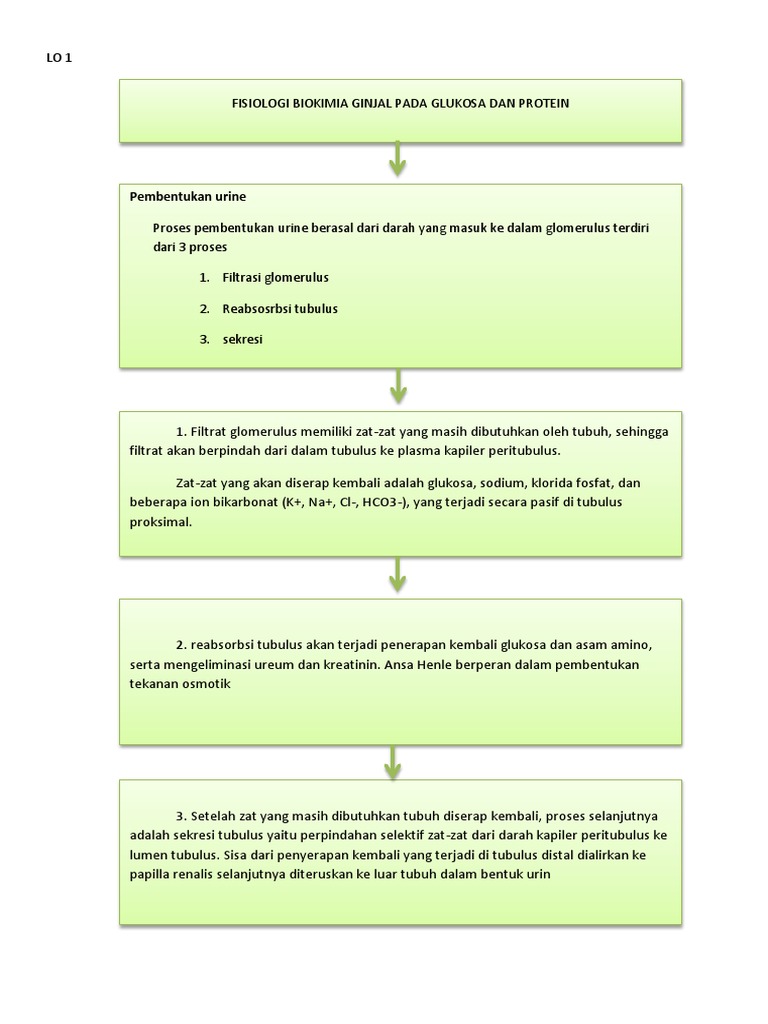 LO 1

FISIOLOGI BIOKIMIA GINJAL PADA GLUKOSA DAN PROTEIN

Pembentukan urine

Proses pembentukan urine berasal dari darah yang masuk ke dalam glomerulus terdiri dari 3 proses

1. Filtrasi glomerulus
2. Reabsosrbsi tubulus
3. sekresi

1. Filtrat glomerulus memiliki zat-zat yang masih dibutuhkan oleh tubuh, sehingga filtrat akan berpindah dari dalam tubulus ke plasma kapiler peritubulus.

Zat-zat yang akan diserap kembali adalah glukosa, sodium, klorida fosfat, dan beberapa ion bikarbonat (K+, Na+, Cl-, HCO3-), yang terjadi secara pasif di tubulus proksimal.

2. reabsorbsi tubulus akan terjadi penerapan kembali glukosa dan asam amino, serta mengeliminasi ureum dan kreatinin. Ansa Henle berperan dalam pembentukan tekanan osmotik

3. Setelah zat yang masih dibutuhkan tubuh diserap kembali, proses selanjutnya adalah sekresi tubulus yaitu perpindahan selektif zat-zat dari darah kapiler peritubulus ke lumen tubulus. Sisa dari penyerapan kembali yang terjadi di tubulus distal dialirkan ke papilla renalis selanjutnya diteruskan ke luar tubuh dalam bentuk urin